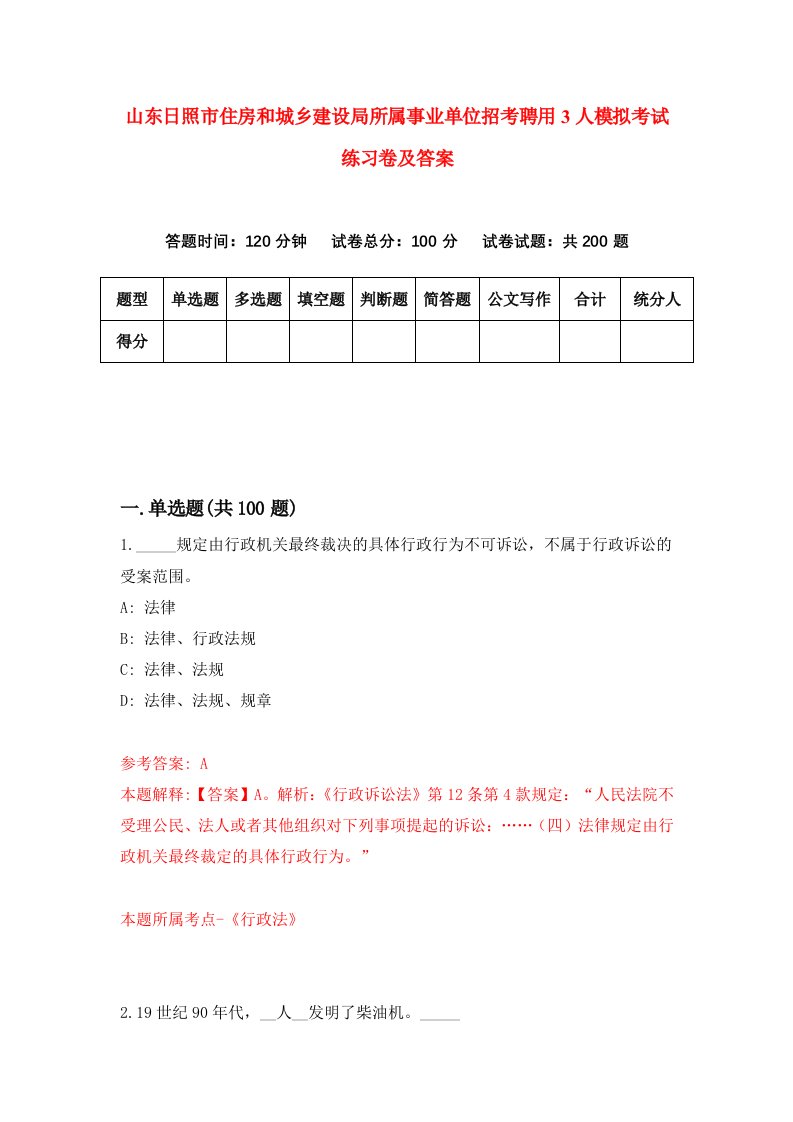 山东日照市住房和城乡建设局所属事业单位招考聘用3人模拟考试练习卷及答案

答题时间：120分钟　试卷总分：100分　试卷试题：共200题

| 题型 | 单选题 | 多选题 | 填空题 | 判断题 | 简答题 | 公文写作 | 合计 | 统分人 |
|---|---|---|---|---|---|---|---|---|
| 得分 | | | | | | | | |

一.单选题(共100题)

1._____规定由行政机关最终裁决的具体行政行为不可诉讼，不属于行政诉讼的受案范围。

A: 法律

B: 法律、行政法规

C: 法律、法规

D: 法律、法规、规章

参考答案: A

本题解释:【答案】A。解析:《行政诉讼法》第12条第4款规定：“人民法院不受理公民、法人或者其他组织对下列事项提起的诉讼：……（四）法律规定由行政机关最终裁定的具体行政行为。”

本题所属考点-《行政法》

2.19世纪90年代，__人__发明了柴油机。_____